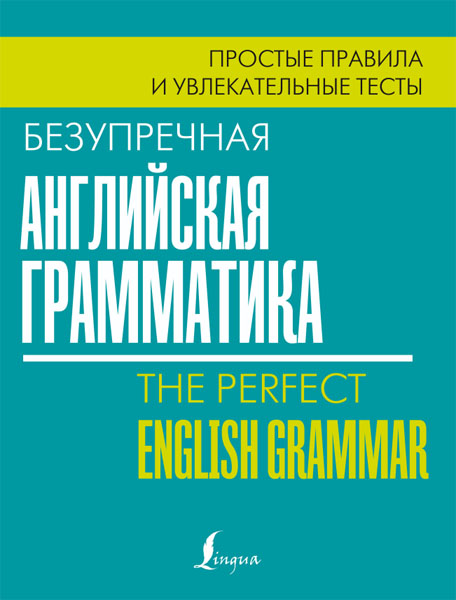 ПРОСТЫЕ ПРАВИЛА
И УВЛЕКАТЕЛЬНЫЕ ТЕСТЫ

БЕЗУПРЕЧНАЯ
АНГЛИЙСКАЯ
ГРАММАТИКА

THE PERFECT
ENGLISH GRAMMAR

Lingua